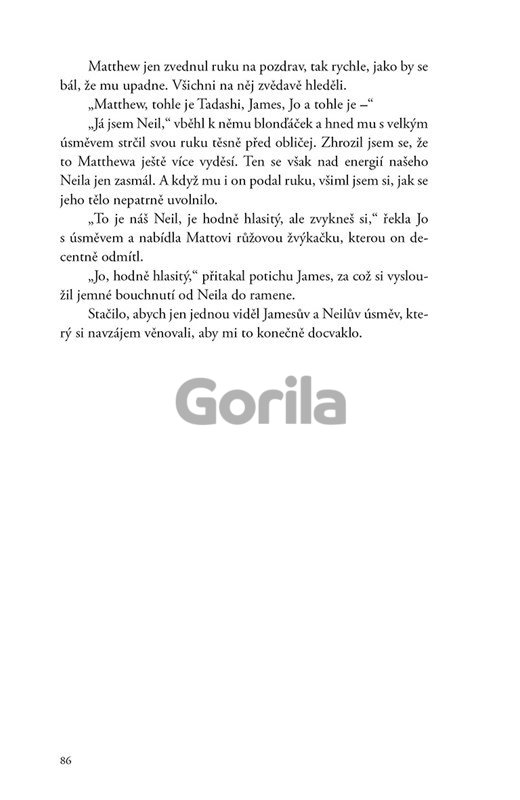 Matthew jen zvednul ruku na pozdrav, tak rychle, jako by se bál, že mu upadne. Všichni na něj zvědavě hleděli.

„Matthew, tohle je Tadashi, James, Jo a tohle je –“

„Já jsem Neil,“ vběhl k němu blonďáček a hned mu s velkým úsměvem strčil svou ruku těsně před obličej. Zhrozil jsem se, že to Matthewa ještě více vyděsí. Ten se však nad energií našeho Neila jen zasmál. A když mu i on podal ruku, všiml jsem si, jak se jeho tělo nepatrně uvolnilo.

„To je náš Neil, je hodně hlasitý, ale zvykneš si,“ řekla Jo s úsměvem a nabídla Mattovi růžovou žvýkačku, kterou on decentně odmítl.

„Jo, hodně hlasitý,“ přitakal potichu James, za což si vysloužil jemné bouchnutí od Neila do ramene.

Stačilo, abych jen jednou viděl Jamesův a Neilův úsměv, který si navzájem věnovali, aby mi to konečně docvaklo.

Gorila

86